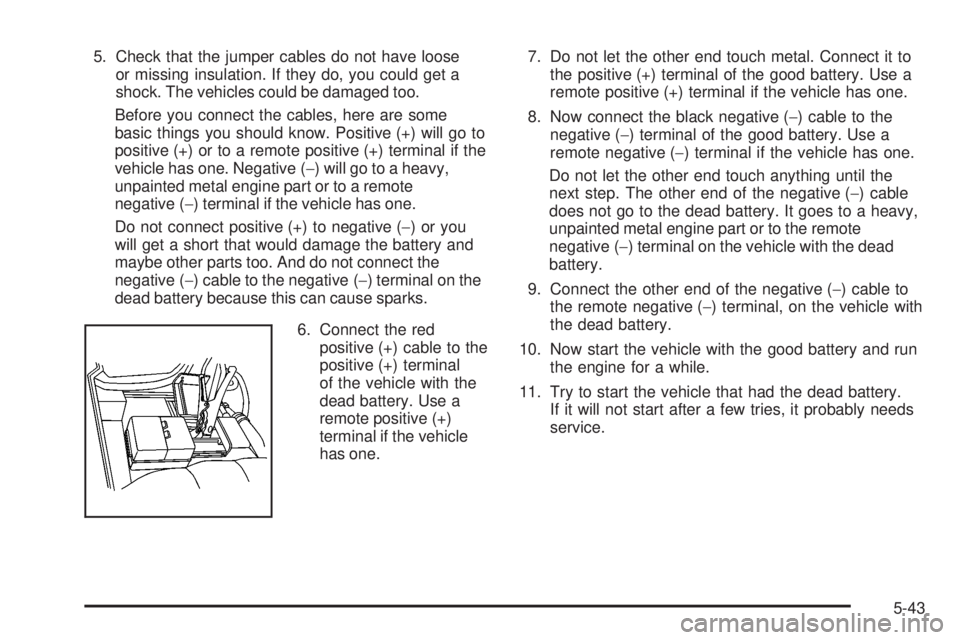 5. Check that the jumper cables do not have loose or missing insulation. If they do, you could get a shock. The vehicles could be damaged too.

Before you connect the cables, here are some basic things you should know. Positive (+) will go to positive (+) or to a remote positive (+) terminal if the vehicle has one. Negative (−) will go to a heavy, unpainted metal engine part or to a remote negative (−) terminal if the vehicle has one.

Do not connect positive (+) to negative (−) or you will get a short that would damage the battery and maybe other parts too. And do not connect the negative (−) cable to the negative (−) terminal on the dead battery because this can cause sparks.

6. Connect the red positive (+) cable to the positive (+) terminal of the vehicle with the dead battery. Use a remote positive (+) terminal if the vehicle has one.

7. Do not let the other end touch metal. Connect it to the positive (+) terminal of the good battery. Use a remote positive (+) terminal if the vehicle has one.

8. Now connect the black negative (−) cable to the negative (−) terminal of the good battery. Use a remote negative (−) terminal if the vehicle has one.

Do not let the other end touch anything until the next step. The other end of the negative (−) cable does not go to the dead battery. It goes to a heavy, unpainted metal engine part or to the remote negative (−) terminal on the vehicle with the dead battery.

9. Connect the other end of the negative (−) cable to the remote negative (−) terminal, on the vehicle with the dead battery.

10. Now start the vehicle with the good battery and run the engine for a while.

11. Try to start the vehicle that had the dead battery. If it will not start after a few tries, it probably needs service.

5-43

carmanualsonline.info